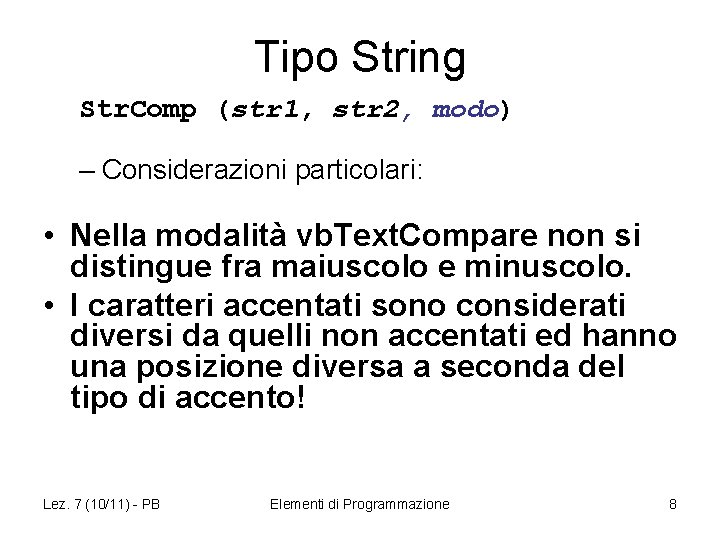 Tipo String

StrComp (str1, str2, modo)

– Considerazioni particolari:

• Nella modalità vbTextCompare non si distingue fra maiuscolo e minuscolo.
• I caratteri accentati sono considerati diversi da quelli non accentati ed hanno una posizione diversa a seconda del tipo di accento!

Lez. 7 (10/11) - PB

Elementi di Programmazione

8